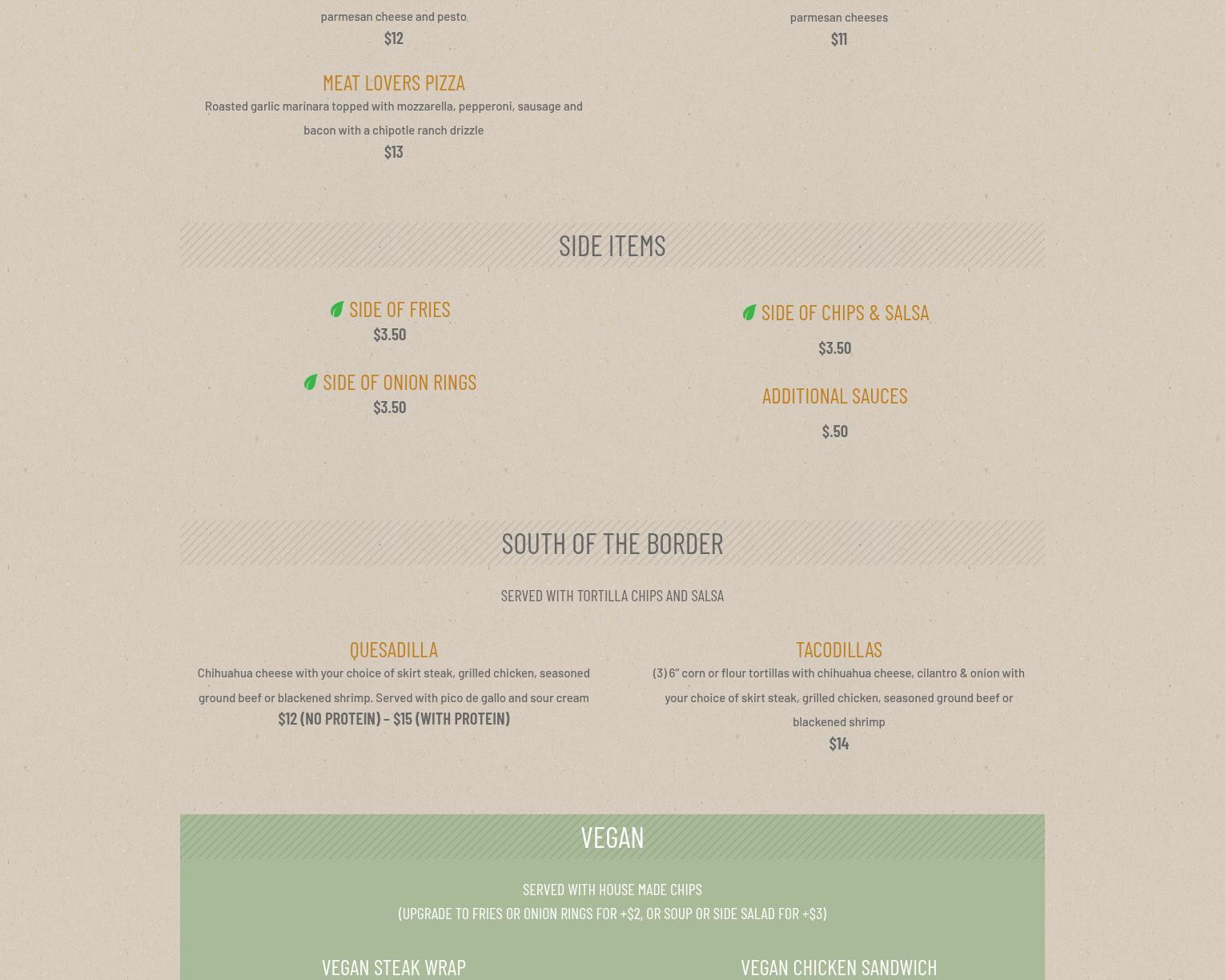 parmesan cheese and pesto
$12

MEAT LOVERS PIZZA
Roasted garlic marinara topped with mozzarella, pepperoni, sausage and bacon with a chipotle ranch drizzle
$13

parmesan cheeses
$11

SIDE ITEMS

SIDE OF FRIES
$3.50

SIDE OF ONION RINGS
$3.50

SIDE OF CHIPS & SALSA
$3.50

ADDITIONAL SAUCES
$.50

SOUTH OF THE BORDER

SERVED WITH TORTILLA CHIPS AND SALSA

QUESADILLA
Chihuahua cheese with your choice of skirt steak, grilled chicken, seasoned ground beef or blackened shrimp. Served with pico de gallo and sour cream
$12 (NO PROTEIN) – $15 (WITH PROTEIN)

TACODILLAS
(3) 6" corn or flour tortillas with chihuahua cheese, cilantro & onion with your choice of skirt steak, grilled chicken, seasoned ground beef or blackened shrimp
$14

VEGAN

SERVED WITH HOUSE MADE CHIPS
(UPGRADE TO FRIES OR ONION RINGS FOR +$2, OR SOUP OR SIDE SALAD FOR +$3)

VEGAN STEAK WRAP

VEGAN CHICKEN SANDWICH